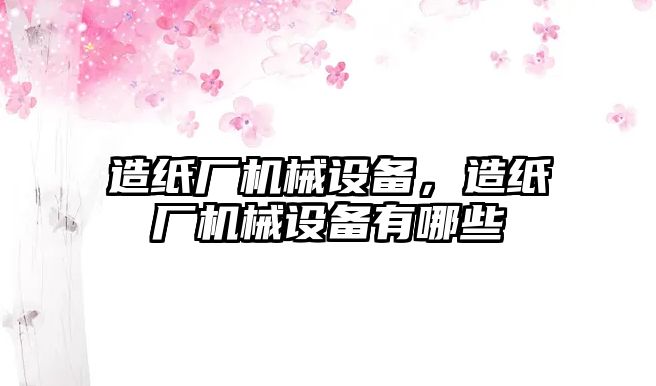 造纸厂机械设备，造纸厂机械设备有哪些